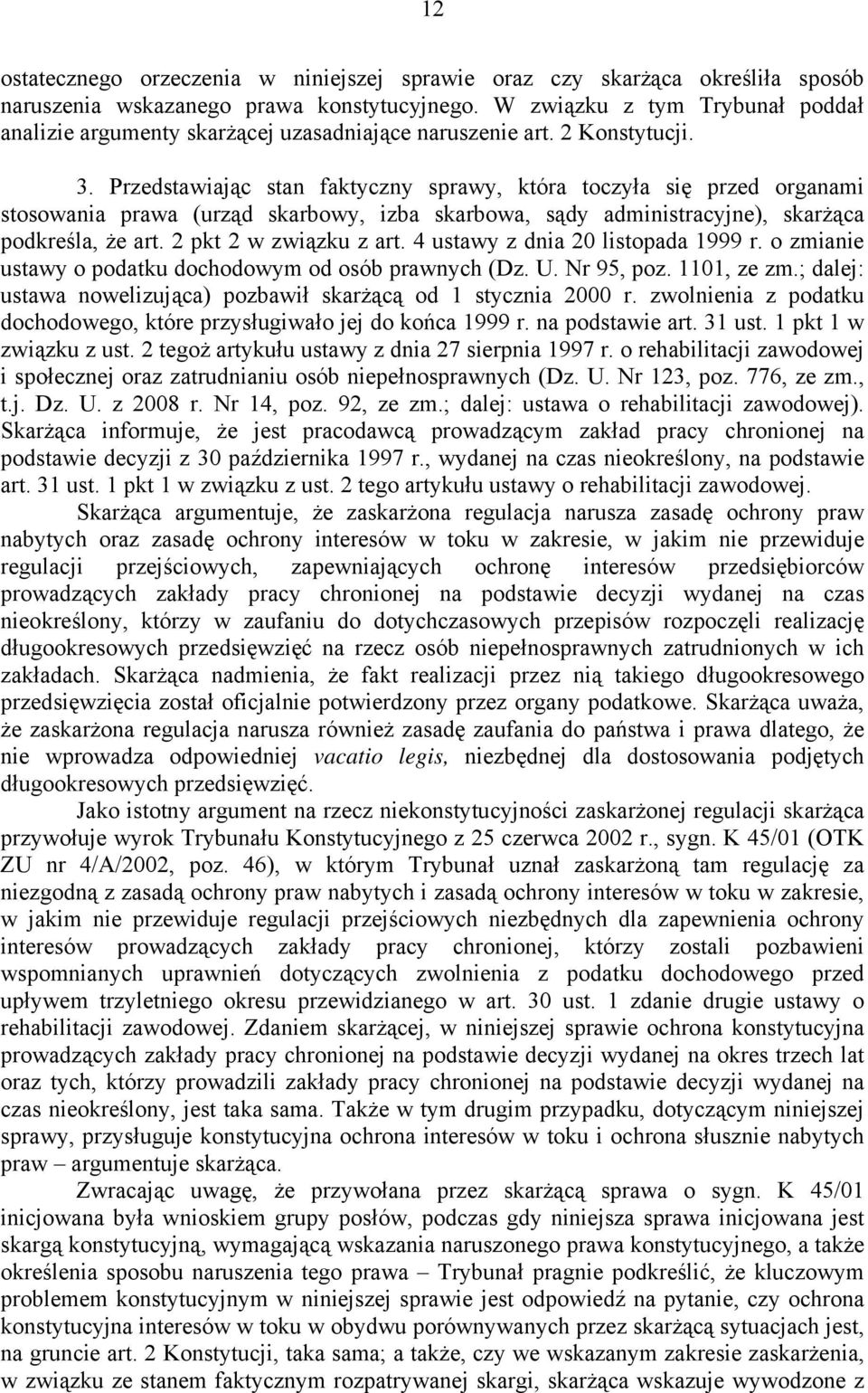 12

ostatecznego orzeczenia w niniejszej sprawie oraz czy skarżąca określiła sposób naruszenia wskazanego prawa konstytucyjnego. W związku z tym Trybunał poddał analizie argumenty skarżącej uzasadniające naruszenie art. 2 Konstytucji.

3. Przedstawiając stan faktyczny sprawy, która toczyła się przed organami stosowania prawa (urząd skarbowy, izba skarbowa, sądy administracyjne), skarżąca podkreśla, że art. 2 pkt 2 w związku z art. 4 ustawy z dnia 20 listopada 1999 r. o zmianie ustawy o podatku dochodowym od osób prawnych (Dz. U. Nr 95, poz. 1101, ze zm.; dalej: ustawa nowelizująca) pozbawił skarżącą od 1 stycznia 2000 r. zwolnienia z podatku dochodowego, które przysługiwało jej do końca 1999 r. na podstawie art. 31 ust. 1 pkt 1 w związku z ust. 2 tegoż artykułu ustawy z dnia 27 sierpnia 1997 r. o rehabilitacji zawodowej i społecznej oraz zatrudnianiu osób niepełnosprawnych (Dz. U. Nr 123, poz. 776, ze zm., t.j. Dz. U. z 2008 r. Nr 14, poz. 92, ze zm.; dalej: ustawa o rehabilitacji zawodowej). Skarżąca informuje, że jest pracodawcą prowadzącym zakład pracy chronionej na podstawie decyzji z 30 października 1997 r., wydanej na czas nieokreślony, na podstawie art. 31 ust. 1 pkt 1 w związku z ust. 2 tego artykułu ustawy o rehabilitacji zawodowej.

Skarżąca argumentuje, że zaskarżona regulacja narusza zasadę ochrony praw nabytych oraz zasadę ochrony interesów w toku w zakresie, w jakim nie przewiduje regulacji przejściowych, zapewniających ochronę interesów przedsiębiorców prowadzących zakłady pracy chronionej na podstawie decyzji wydanej na czas nieokreślony, którzy w zaufaniu do dotychczasowych przepisów rozpoczęli realizację długookresowych przedsięwzięć na rzecz osób niepełnosprawnych zatrudnionych w ich zakładach. Skarżąca nadmienia, że fakt realizacji przez nią takiego długookresowego przedsięwzięcia został oficjalnie potwierdzony przez organy podatkowe. Skarżąca uważa, że zaskarżona regulacja narusza również zasadę zaufania do państwa i prawa dlatego, że nie wprowadza odpowiedniej vacatio legis, niezbędnej dla dostosowania podjętych długookresowych przedsięwzięć.

Jako istotny argument na rzecz niekonstytucyjności zaskarżonej regulacji skarżąca przywołuje wyrok Trybunału Konstytucyjnego z 25 czerwca 2002 r., sygn. K 45/01 (OTK ZU nr 4/A/2002, poz. 46), w którym Trybunał uznał zaskarżoną tam regulację za niezgodną z zasadą ochrony praw nabytych i zasadą ochrony interesów w toku w zakresie, w jakim nie przewiduje regulacji przejściowych niezbędnych dla zapewnienia ochrony interesów prowadzących zakłady pracy chronionej, którzy zostali pozbawieni wspomnianych uprawnień dotyczących zwolnienia z podatku dochodowego przed upływem trzyletniego okresu przewidzianego w art. 30 ust. 1 zdanie drugie ustawy o rehabilitacji zawodowej. Zdaniem skarżącej, w niniejszej sprawie ochrona konstytucyjna prowadzących zakłady pracy chronionej na podstawie decyzji wydanej na okres trzech lat oraz tych, którzy prowadzili zakłady pracy chronionej na podstawie decyzji wydanej na czas nieokreślony, jest taka sama. Także w tym drugim przypadku, dotyczącym niniejszej sprawy, przysługuje konstytucyjna ochrona interesów w toku i ochrona słusznie nabytych praw – argumentuje skarżąca.

Zwracając uwagę, że przywołana przez skarżącą sprawa o sygn. K 45/01 inicjowana była wnioskiem grupy posłów, podczas gdy niniejsza sprawa inicjowana jest skargą konstytucyjną, wymagającą wskazania naruszonego prawa konstytucyjnego, a także określenia sposobu naruszenia tego prawa – Trybunał pragnie podkreślić, że kluczowym problemem konstytucyjnym w niniejszej sprawie jest odpowiedź na pytanie, czy ochrona konstytucyjna interesów w toku w obydwu porównywanych przez skarżącą sytuacjach jest, na gruncie art. 2 Konstytucji, taka sama; a także, czy we wskazanym zakresie zaskarżenia, w związku ze stanem faktycznym rozpatrywanej skargi, skarżąca wskazuje wywodzone z